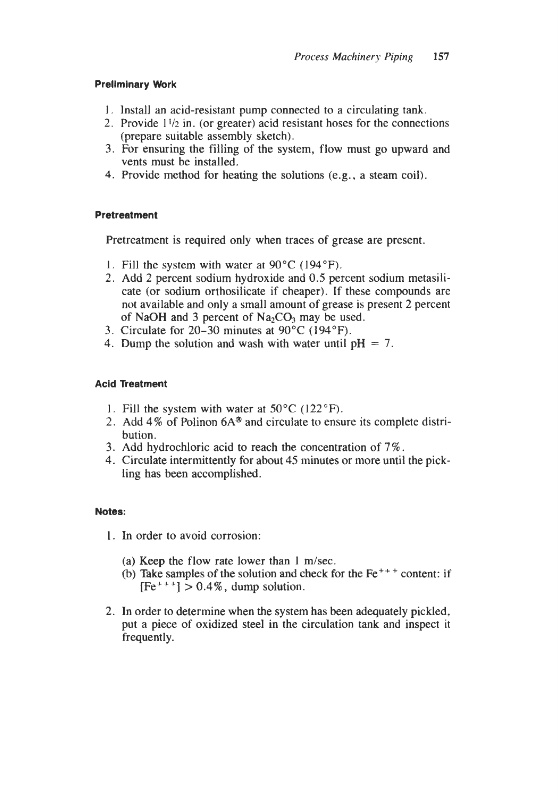 Process Machinery Piping 157

Preliminary Work

1. Install an acid-resistant pump connected to a circulating tank.
2. Provide $1\frac{1}{2}$ in. (or greater) acid resistant hoses for the connections (prepare suitable assembly sketch).
3. For ensuring the filling of the system, flow must go upward and vents must be installed.
4. Provide method for heating the solutions (e.g., a steam coil).

Pretreatment

Pretreatment is required only when traces of grease are present.

1. Fill the system with water at 90°C (194°F).
2. Add 2 percent sodium hydroxide and 0.5 percent sodium metasilicate (or sodium orthosilicate if cheaper). If these compounds are not available and only a small amount of grease is present 2 percent of NaOH and 3 percent of $Na_2CO_3$ may be used.
3. Circulate for 20–30 minutes at 90°C (194°F).
4. Dump the solution and wash with water until pH = 7.

Acid Treatment

1. Fill the system with water at 50°C (122°F).
2. Add 4% of Polinon 6A® and circulate to ensure its complete distribution.
3. Add hydrochloric acid to reach the concentration of 7%.
4. Circulate intermittently for about 45 minutes or more until the pickling has been accomplished.

Notes:

1. In order to avoid corrosion:

(a) Keep the flow rate lower than 1 m/sec.
(b) Take samples of the solution and check for the $Fe^{+++}$ content: if $[Fe^{+++}] > 0.4\%$, dump solution.

2. In order to determine when the system has been adequately pickled, put a piece of oxidized steel in the circulation tank and inspect it frequently.